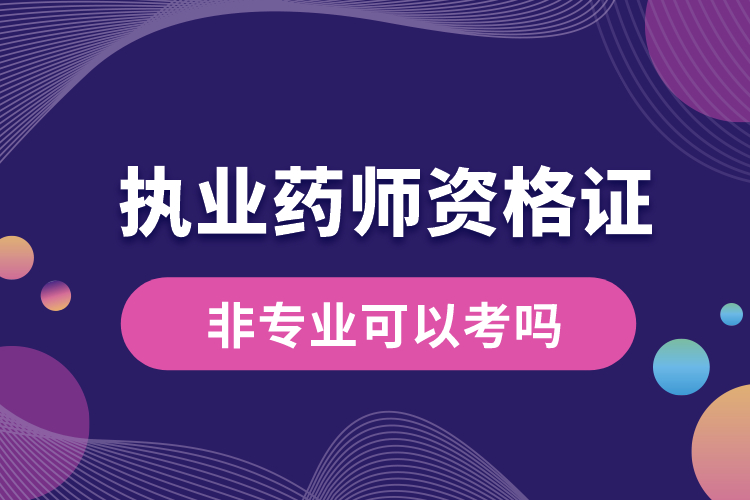 执业药师资格证

非专业可以考吗